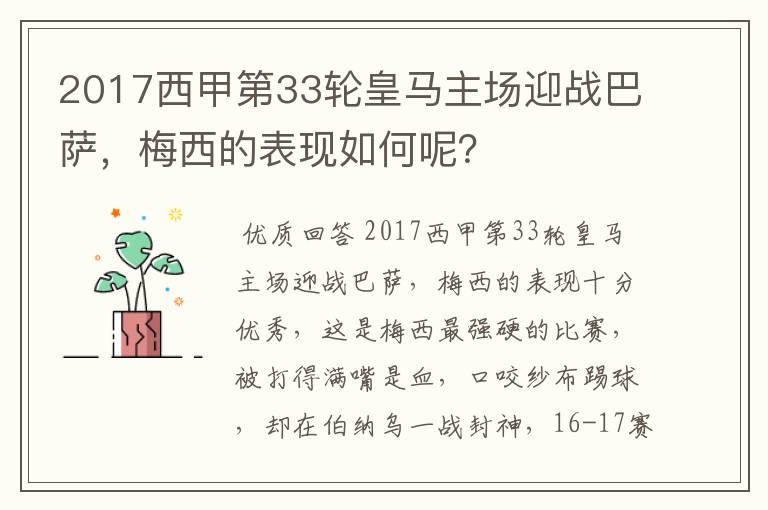 2017西甲第33轮皇马主场迎战巴萨，梅西的表现如何呢?

优质回答 2017西甲第33轮皇马主场迎战巴萨，梅西的表现十分优秀，这是梅西最强硬的比赛，被打得满嘴是血，口咬纱布踢球，却在伯纳乌一战封神，16-17赛